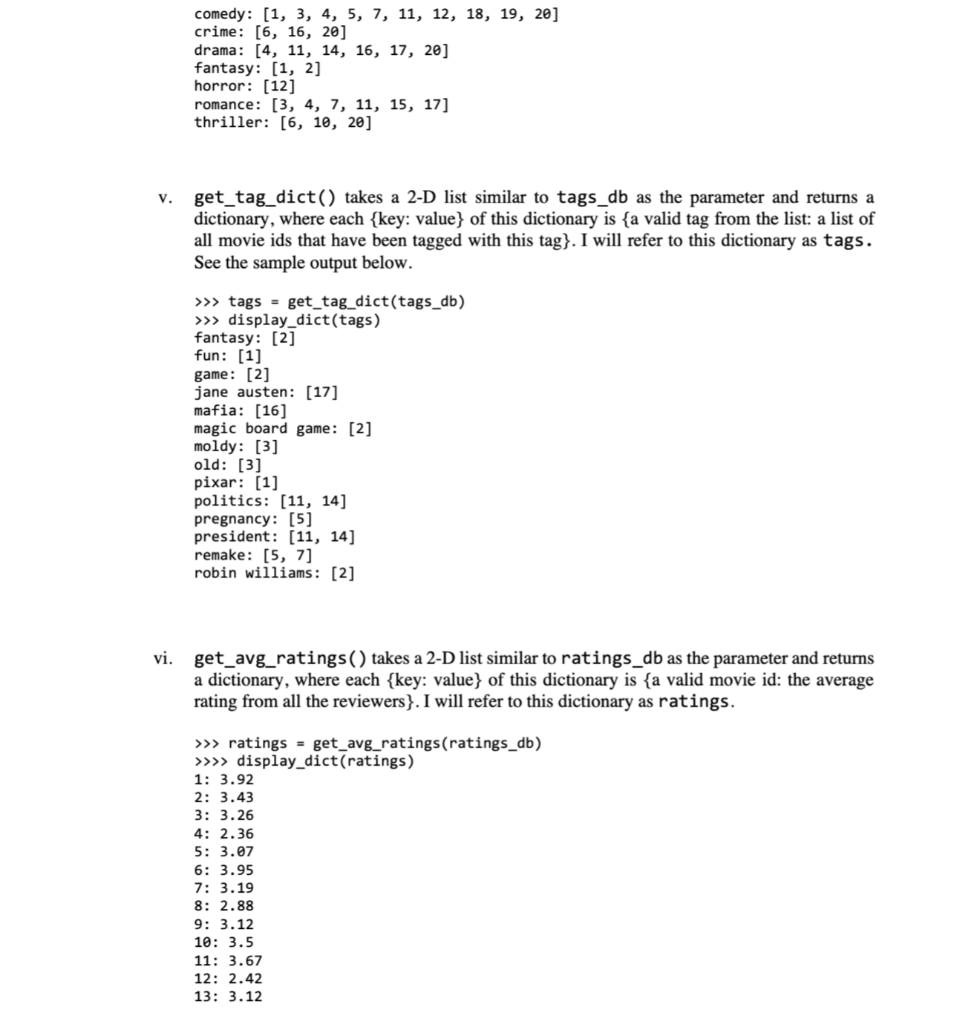 comedy: [1, 3, 4, 5, 7, 11, 12, 18, 19, 20]
crime: [6, 16, 20]
drama: [4, 11, 14, 16, 17, 20]
fantasy: [1, 2]
horror: [12]
romance: [3, 4, 7, 11, 15, 17]
thriller: [6, 10, 20]

v. get_tag_dict() takes a 2-D list similar to tags_db as the parameter and returns a dictionary, where each {key: value} of this dictionary is {a valid tag from the list: a list of all movie ids that have been tagged with this tag}. I will refer to this dictionary as tags. See the sample output below.

>>> tags = get_tag_dict(tags_db)
>>> display_dict(tags)
fantasy: [2]
fun: [1]
game: [2]
jane austen: [17]
mafia: [16]
magic board game: [2]
moldy: [3]
old: [3]
pixar: [1]
politics: [11, 14]
pregnancy: [5]
president: [11, 14]
remake: [5, 7]
robin williams: [2]

vi. get_avg_ratings() takes a 2-D list similar to ratings_db as the parameter and returns a dictionary, where each {key: value} of this dictionary is {a valid movie id: the average rating from all the reviewers}. I will refer to this dictionary as ratings.

>>> ratings = get_avg_ratings(ratings_db)
>>>> display_dict(ratings)
1: 3.92
2: 3.43
3: 3.26
4: 2.36
5: 3.07
6: 3.95
7: 3.19
8: 2.88
9: 3.12
10: 3.5
11: 3.67
12: 2.42
13: 3.12